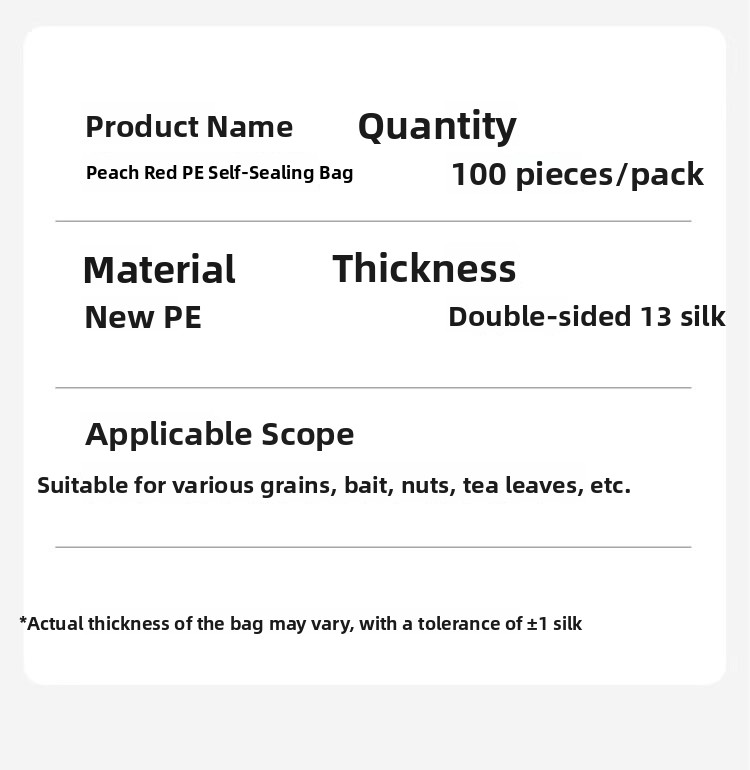 Product Name
Peach Red PE Self-Sealing Bag

Quantity
100 pieces/pack

Material
New PE

Thickness
Double-sided 13 silk

Applicable Scope
Suitable for various grains, bait, nuts, tea leaves, etc.

*Actual thickness of the bag may vary, with a tolerance of ±1 silk